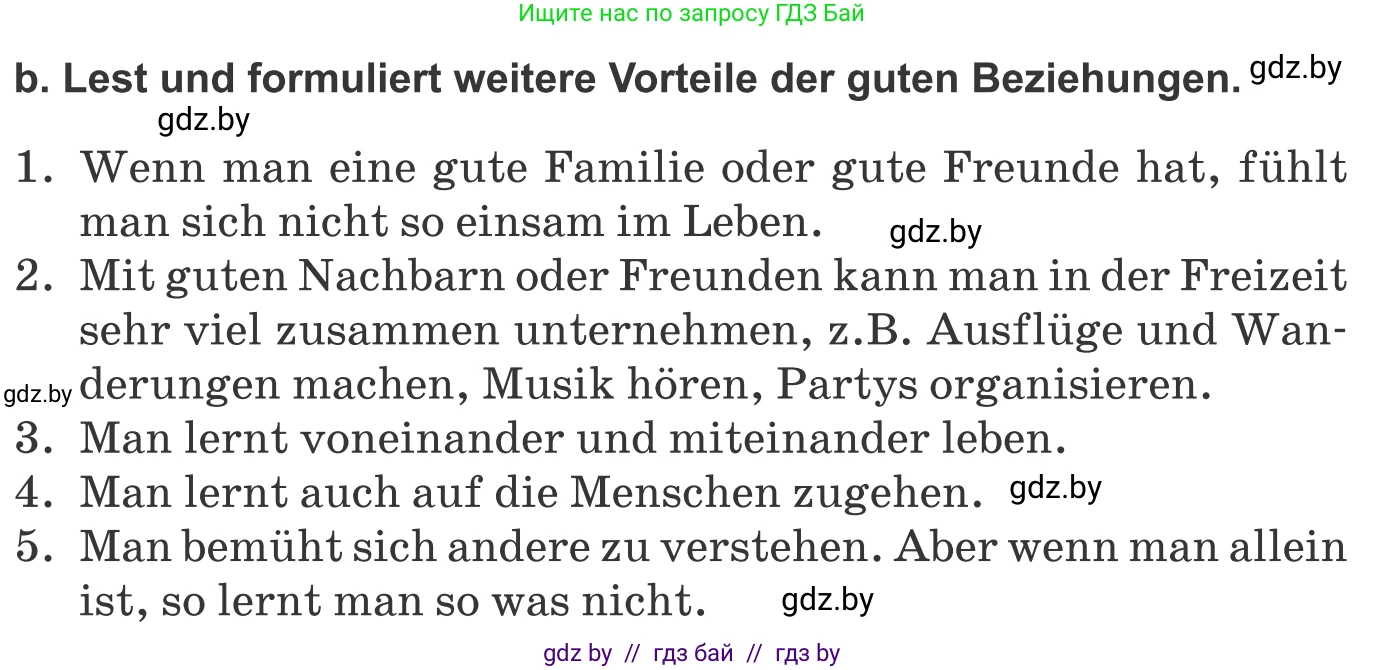 Ищите нас по запросу ГДЗ Бай

b. Lest und formuliert weitere Vorteile der guten Beziehungen. gdz.by

gdz.by

1. Wenn man eine gute Familie oder gute Freunde hat, fühlt man sich nicht so einsam im Leben. gdz.by

2. Mit guten Nachbarn oder Freunden kann man in der Freizeit sehr viel zusammen unternehmen, z.B. Ausflüge und Wanderungen machen, Musik hören, Partys organisieren.

gdz.by

3. Man lernt voneinander und miteinander leben.

4. Man lernt auch auf die Menschen zugehen. gdz.by

5. Man bemüht sich andere zu verstehen. Aber wenn man allein ist, so lernt man so was nicht. gdz.by

gdz by // гдз бай // гдз by